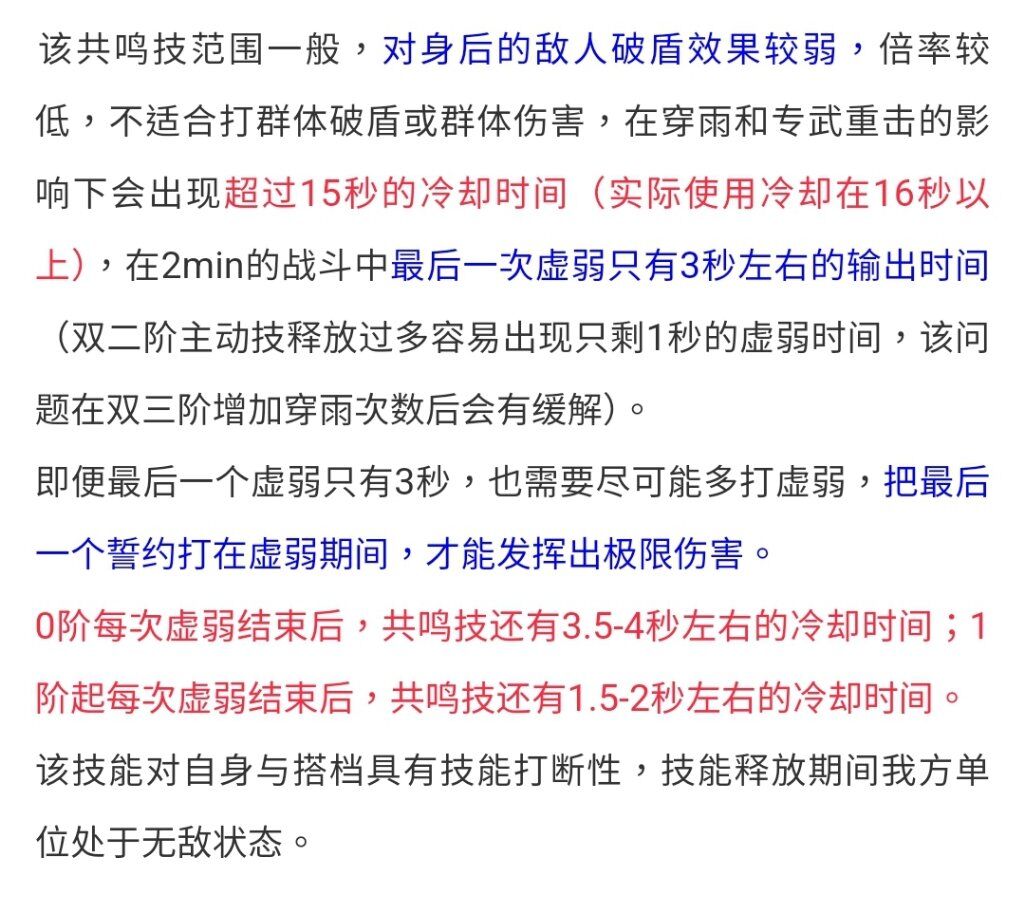 该共鸣技范围一般，对身后的敌人破盾效果较弱，倍率较低，不适合打群体破盾或群体伤害，在穿雨和专武重击的影响下会出现超过15秒的冷却时间（实际使用冷却在16秒以上），在2min的战斗中最后一次虚弱只有3秒左右的输出时间（双二阶主动技释放过多容易出现只剩1秒的虚弱时间，该问题在双三阶增加穿雨次数后会有缓解）。

即便最后一个虚弱只有3秒，也需要尽可能多打虚弱，把最后一个誓约打在虚弱期间，才能发挥出极限伤害。

0阶每次虚弱结束后，共鸣技还有3.5-4秒左右的冷却时间；1阶起每次虚弱结束后，共鸣技还有1.5-2秒左右的冷却时间。

该技能对自身与搭档具有技能打断性，技能释放期间我方单位处于无敌状态。